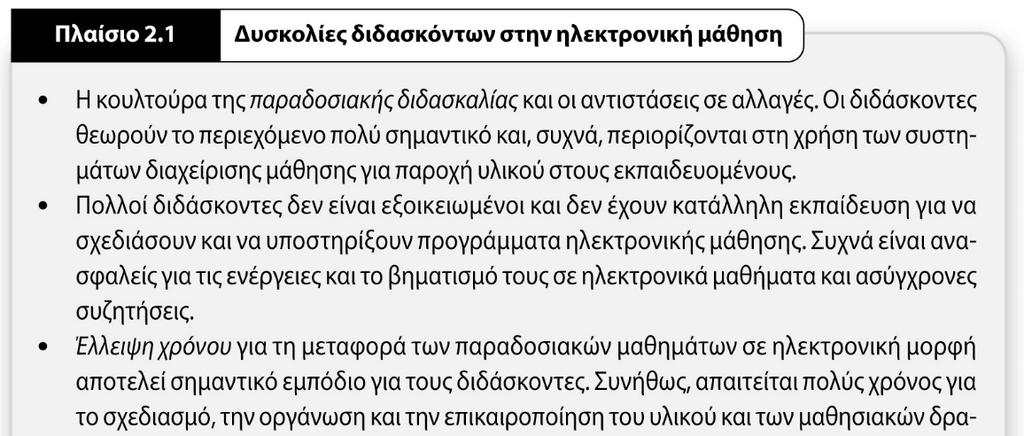 Πλαίσιο 2.1

Δυσκολίες διδασκόντων στην ηλεκτρονική μάθηση

• Η κουλτούρα της παραδοσιακής διδασκαλίας και οι αντιστάσεις σε αλλαγές. Οι διδάσκοντες θεωρούν το περιεχόμενο πολύ σημαντικό και, συχνά, περιορίζονται στη χρήση των συστημάτων διαχείρισης μάθησης για παροχή υλικού στους εκπαιδευομένους.

• Πολλοί διδάσκοντες δεν είναι εξοικειωμένοι και δεν έχουν κατάλληλη εκπαίδευση για να σχεδιάσουν και να υποστηρίξουν προγράμματα ηλεκτρονικής μάθησης. Συχνά είναι ανασφαλείς για τις ενέργειες και το βηματισμό τους σε ηλεκτρονικά μαθήματα και ασύγχρονες συζητήσεις.

• Έλλειψη χρόνου για τη μεταφορά των παραδοσιακών μαθημάτων σε ηλεκτρονική μορφή αποτελεί σημαντικό εμπόδιο για τους διδάσκοντες. Συνήθως, απαιτείται πολύς χρόνος για το σχεδιασμό, την οργάνωση και την επικαιροποίηση του υλικού και των μαθησιακών δρα-